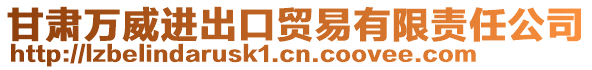 甘肃万威进出口贸易有限责任公司
http://lzbelindarusk1.cn.coovee.com